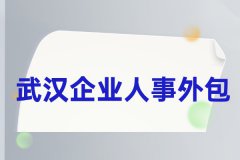 武汉企业人事外包